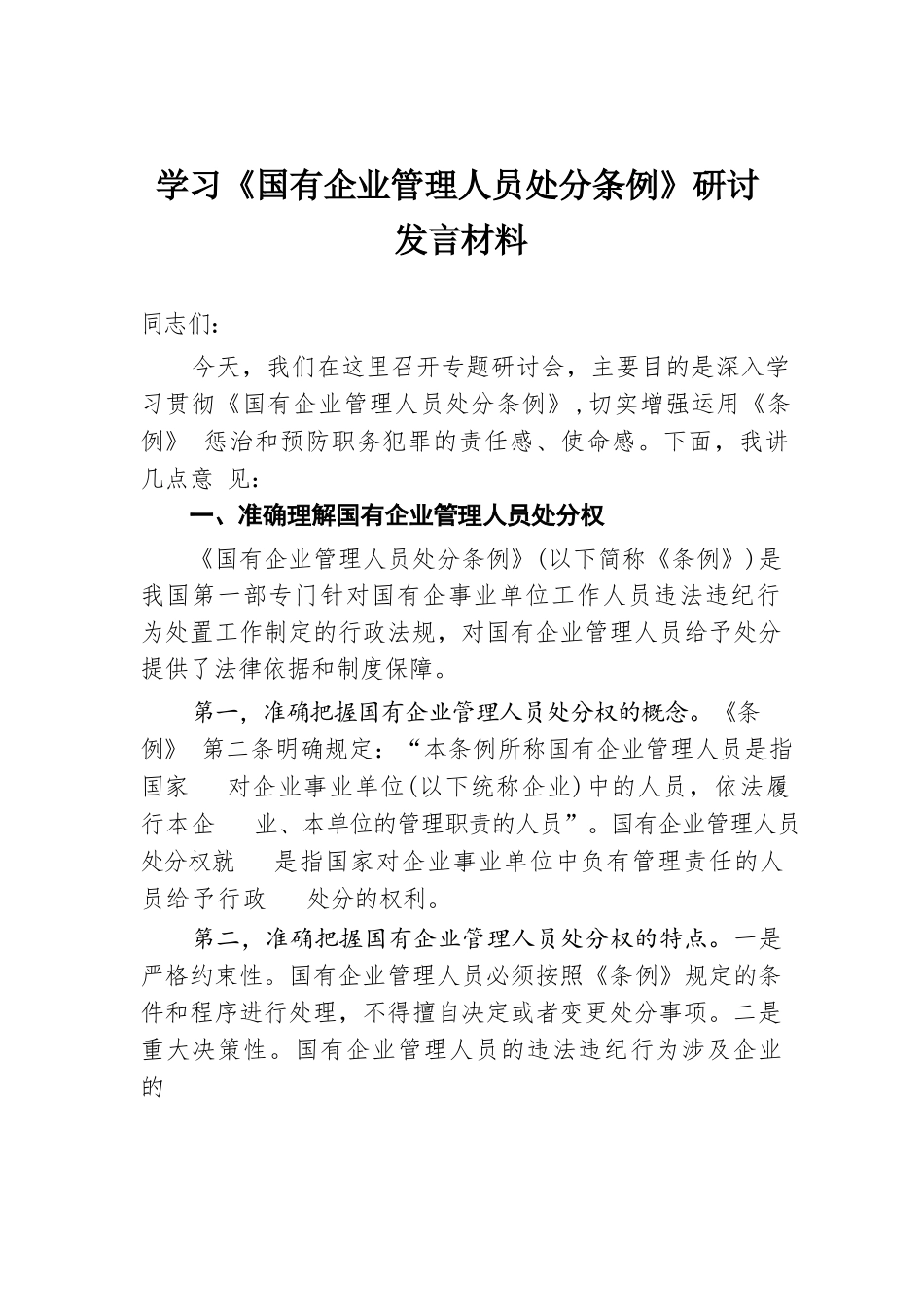 学习《国有企业管理人员处分条例》研讨发言材料

同志们：

今天，我们在这里召开专题研讨会，主要目的是深入学习贯彻《国有企业管理人员处分条例》，切实增强运用《条例》 惩治和预防职务犯罪的责任感、使命感。下面，我讲几点意 见：

一、准确理解国有企业管理人员处分权

《国有企业管理人员处分条例》(以下简称《条例》)是我国第一部专门针对国有企事业单位工作人员违法违纪行为处置工作制定的行政法规，对国有企业管理人员给予处分提供了法律依据和制度保障。

第一，准确把握国有企业管理人员处分权的概念。《条例》 第二条明确规定：“本条例所称国有企业管理人员是指国家 对企业事业单位(以下统称企业)中的人员，依法履行本企 业、本单位的管理职责的人员”。国有企业管理人员处分权就 是指国家对企业事业单位中负有管理责任的人员给予行政 处分的权利。

第二，准确把握国有企业管理人员处分权的特点。一是严格约束性。国有企业管理人员必须按照《条例》规定的条件和程序进行处理，不得擅自决定或者变更处分事项。二是重大决策性。国有企业管理人员的违法违纪行为涉及企业的